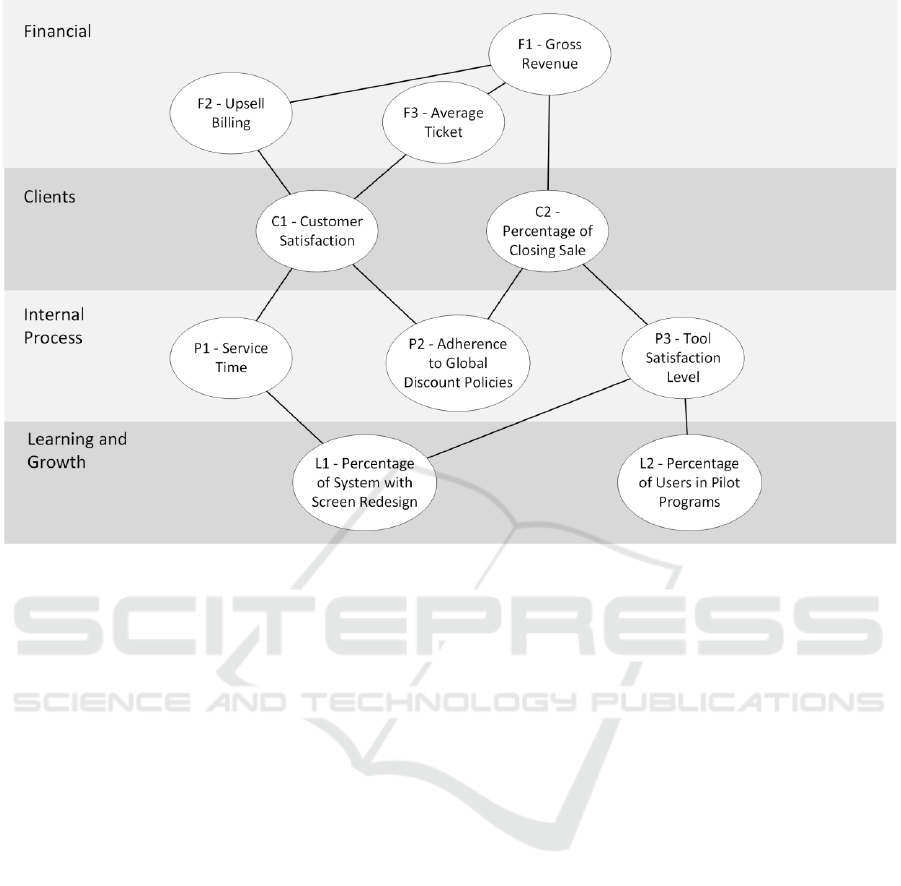 Financial

F1 - Gross Revenue

F2 - Upsell Billing

F3 - Average Ticket

Clients

C1 - Customer Satisfaction

C2 - Percentage of Closing Sale

Internal Process

P1 - Service Time

P2 - Adherence to Global Discount Policies

P3 - Tool Satisfaction Level

Learning and Growth

L1 - Percentage of System with Screen Redesign

L2 - Percentage of Users in Pilot Programs

SCITEPRESS
SCIENCE AND TECHNOLOGY PUBLICATIONS